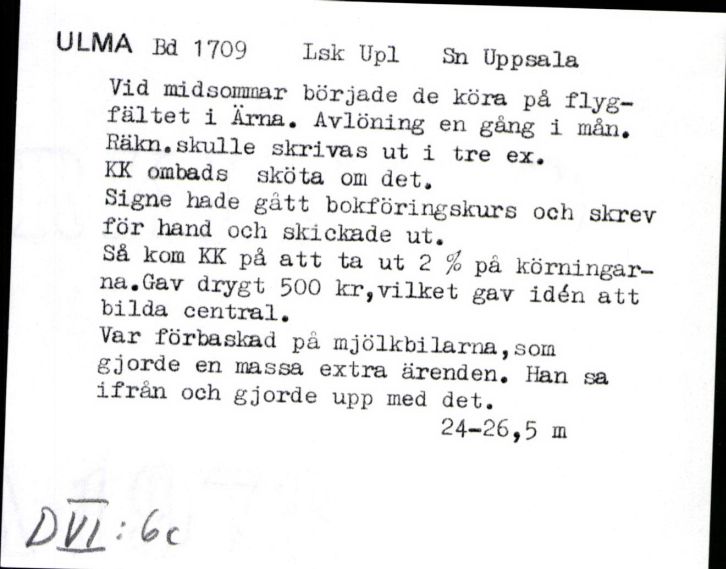 ULMA Bd 1709 Lsk Upl Sn Uppsala

Vid midsommar började de köra på flygfältet i Ärna. Avlöning en gång i mån. Räkn.skulle skrivas ut i tre ex.
KK ombads sköta om det.
Signe hade gått bokföringskurs och skrev för hand och skickade ut.
Så kom KK på att ta ut 2 % på körningarna.Gav drygt 500 kr,vilket gav idén att bilda central.
Var förbaskad på mjölkbilarna,som gjorde en massa extra ärenden. Han sa ifrån och gjorde upp med det.
24-26,5 m

DVI:6c